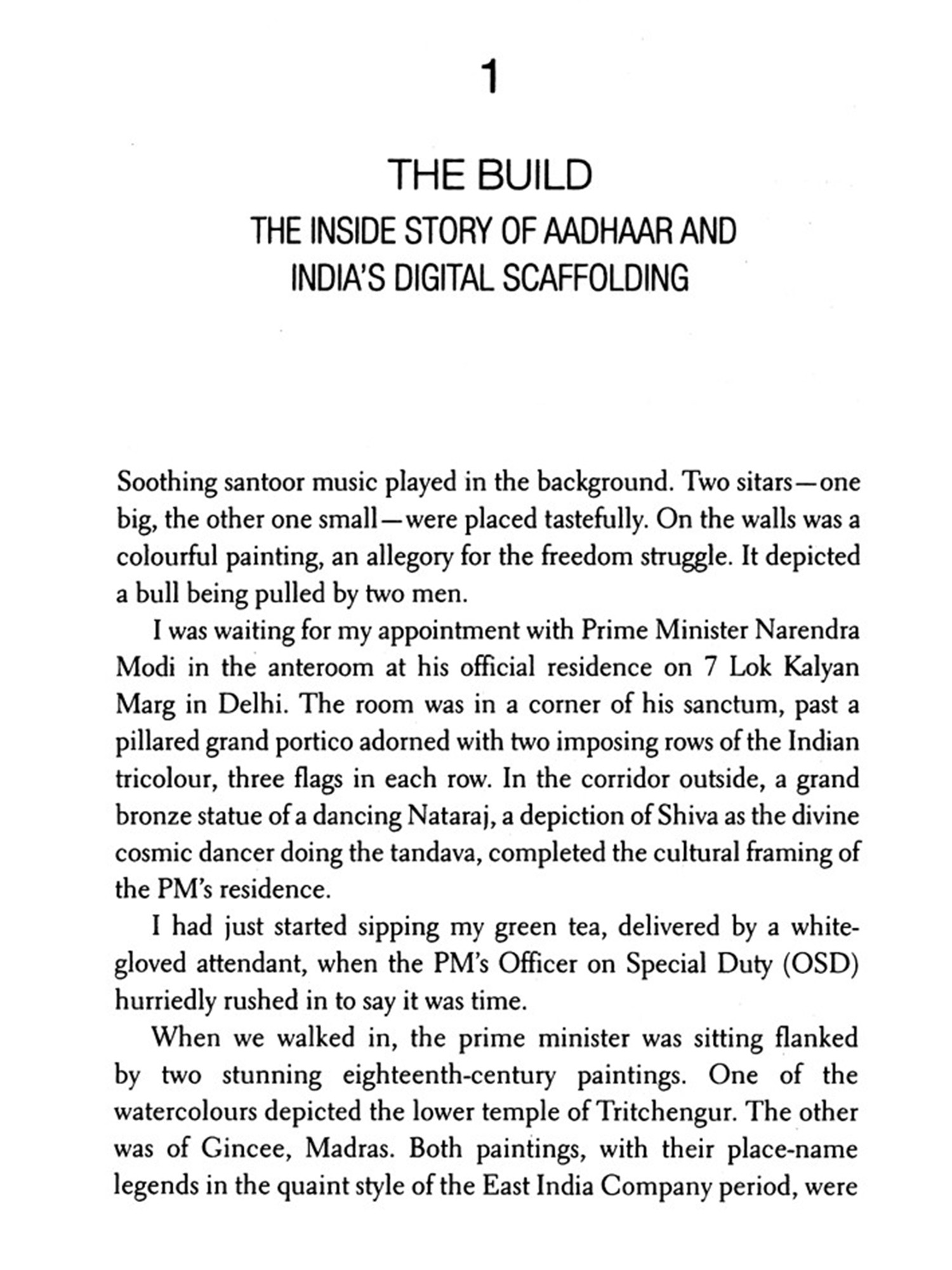 1

THE BUILD
THE INSIDE STORY OF AADHAAR AND INDIA'S DIGITAL SCAFFOLDING

Soothing santoor music played in the background. Two sitars—one big, the other one small—were placed tastefully. On the walls was a colourful painting, an allegory for the freedom struggle. It depicted a bull being pulled by two men.

I was waiting for my appointment with Prime Minister Narendra Modi in the anteroom at his official residence on 7 Lok Kalyan Marg in Delhi. The room was in a corner of his sanctum, past a pillared grand portico adorned with two imposing rows of the Indian tricolour, three flags in each row. In the corridor outside, a grand bronze statue of a dancing Nataraj, a depiction of Shiva as the divine cosmic dancer doing the tandava, completed the cultural framing of the PM's residence.

I had just started sipping my green tea, delivered by a white-gloved attendant, when the PM's Officer on Special Duty (OSD) hurriedly rushed in to say it was time.

When we walked in, the prime minister was sitting flanked by two stunning eighteenth-century paintings. One of the watercolours depicted the lower temple of Tritchengur. The other was of Gincee, Madras. Both paintings, with their place-name legends in the quaint style of the East India Company period, were